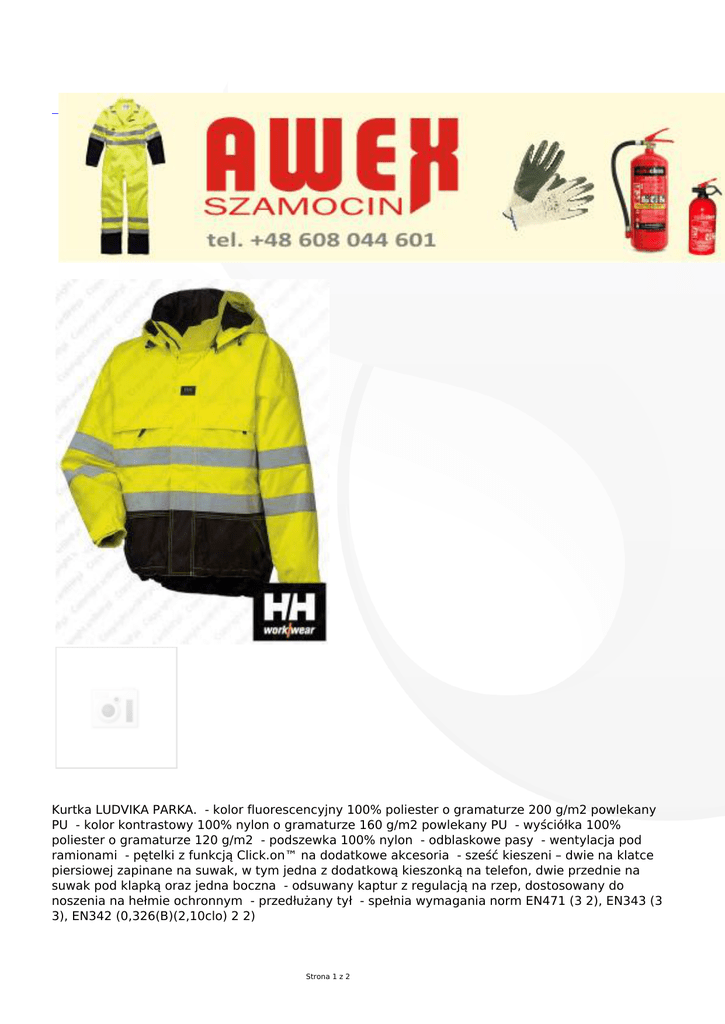 AWEX
SZAMOCIN
tel. +48 608 044 601

HH
workwear

Kurtka LUDVIKA PARKA. - kolor fluorescencyjny 100% poliester o gramaturze 200 g/m2 powlekany PU - kolor kontrastowy 100% nylon o gramaturze 160 g/m2 powlekany PU - wyściółka 100% poliester o gramaturze 120 g/m2 - podszewka 100% nylon - odblaskowe pasy - wentylacja pod ramionami - pętelki z funkcją Click.on™ na dodatkowe akcesoria - sześć kieszeni – dwie na klatce piersiowej zapinane na suwak, w tym jedna z dodatkową kieszonką na telefon, dwie przednie na suwak pod klapką oraz jedna boczna - odsuwany kaptur z regulacją na rzep, dostosowany do noszenia na hełmie ochronnym - przedłużany tył - spełnia wymagania norm EN471 (3 2), EN343 (3 3), EN342 (0,326(B)(2,10clo) 2 2)

Strona 1 z 2